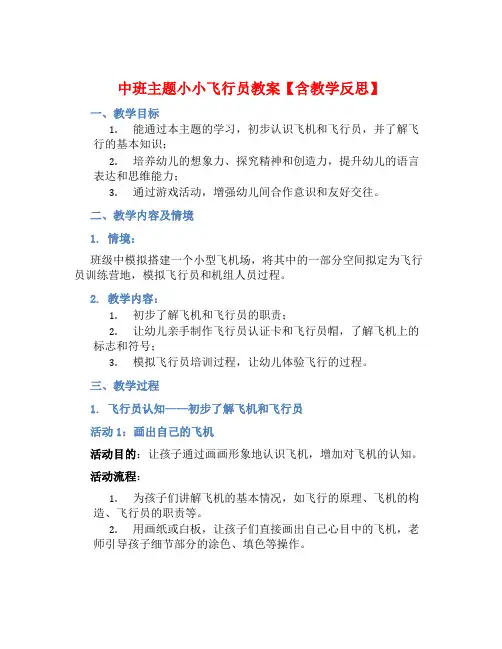 中班主题小小飞行员教案【含教学反思】

一、教学目标

1. 能通过本主题的学习，初步认识飞机和飞行员，并了解飞行的基本知识；

2. 培养幼儿的想象力、探究精神和创造力，提升幼儿的语言表达和思维能力；

3. 通过游戏活动，增强幼儿间合作意识和友好交往。

二、教学内容及情境

1. 情境：

班级中模拟搭建一个小型飞机场，将其中的一部分空间拟定为飞行员训练营地，模拟飞行员和机组人员过程。

2. 教学内容：

1. 初步了解飞机和飞行员的职责；

2. 让幼儿亲手制作飞行员认证卡和飞行员帽，了解飞机上的标志和符号；

3. 模拟飞行员培训过程，让幼儿体验飞行的过程。

三、教学过程

1. 飞行员认知——初步了解飞机和飞行员

活动 1：画出自己的飞机

活动目的：让孩子通过画画形象地认识飞机，增加对飞机的认知。

活动流程：

1. 为孩子们讲解飞机的基本情况，如飞行的原理、飞机的构造、飞行员的职责等。

2. 用画纸或白板，让孩子们直接画出自己心目中的飞机，老师引导孩子细节部分的涂色、填色等操作。